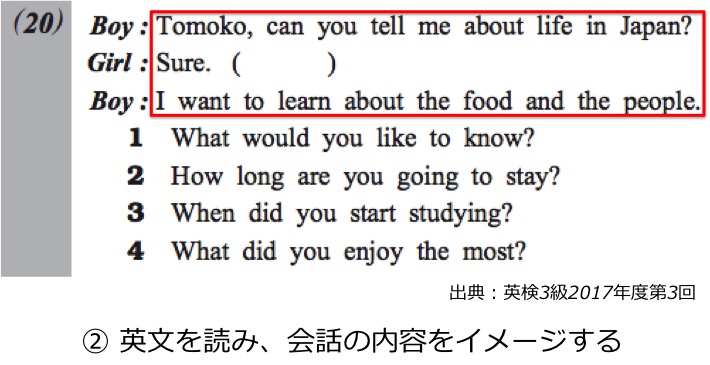 (20) Boy : Tomoko, can you tell me about life in Japan?
Girl : Sure. (          )
Boy : I want to learn about the food and the people.

1 What would you like to know?
2 How long are you going to stay?
3 When did you start studying?
4 What did you enjoy the most?

出典：英検3級2017年度第3回

② 英文を読み、会話の内容をイメージする